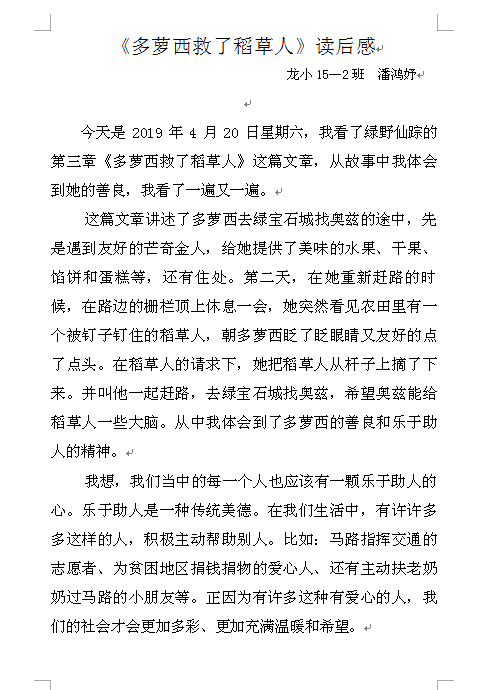 《多萝西救了稻草人》读后感

龙小 15—2 班　潘鸿妤

今天是 2019 年 4 月 20 日星期六，我看了绿野仙踪的第三章《多萝西救了稻草人》这篇文章，从故事中我体会到她的善良，我看了一遍又一遍。

这篇文章讲述了多萝西去绿宝石城找奥兹的途中，先是遇到友好的芒奇金人，给她提供了美味的水果、干果、馅饼和蛋糕等，还有住处。第二天，在她重新赶路的时候，在路边的栅栏顶上休息一会，她突然看见农田里有一个被钉子钉住的稻草人，朝多萝西眨了眨眼睛又友好的点了点头。在稻草人的请求下，她把稻草人从杆子上摘了下来。并叫他一起赶路，去绿宝石城找奥兹，希望奥兹能给稻草人一些大脑。从中我体会到了多萝西的善良和乐于助人的精神。

我想，我们当中的每一个人也应该有一颗乐于助人的心。乐于助人是一种传统美德。在我们生活中，有许许多多这样的人，积极主动帮助别人。比如：马路指挥交通的志愿者、为贫困地区捐钱捐物的爱心人、还有主动扶老奶奶过马路的小朋友等。正因为有许多这种有爱心的人，我们的社会才会更加多彩、更加充满温暖和希望。